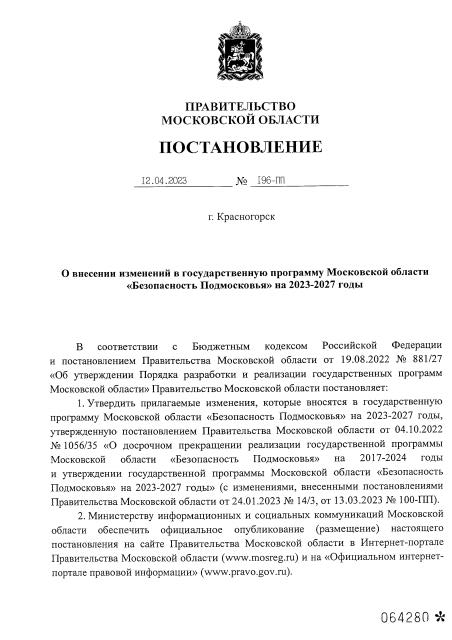 ПРАВИТЕЛЬСТВО
МОСКОВСКОЙ ОБЛАСТИ

ПОСТАНОВЛЕНИЕ

12.04.2023 № 196-ПП

г. Красногорск

О внесении изменений в государственную программу Московской области «Безопасность Подмосковья» на 2023-2027 годы

В соответствии с Бюджетным кодексом Российской Федерации и постановлением Правительства Московской области от 19.08.2022 № 881/27 «Об утверждении Порядка разработки и реализации государственных программ Московской области» Правительство Московской области постановляет:

1. Утвердить прилагаемые изменения, которые вносятся в государственную программу Московской области «Безопасность Подмосковья» на 2023-2027 годы, утвержденную постановлением Правительства Московской области от 04.10.2022 № 1056/35 «О досрочном прекращении реализации государственной программы Московской области «Безопасность Подмосковья» на 2017-2024 годы и утверждении государственной программы Московской области «Безопасность Подмосковья» на 2023-2027 годы» (с изменениями, внесенными постановлениями Правительства Московской области от 24.01.2023 № 14/3, от 13.03.2023 № 100-ПП).

2. Министерству информационных и социальных коммуникаций Московской области обеспечить официальное опубликование (размещение) настоящего постановления на сайте Правительства Московской области в Интернет-портале Правительства Московской области (www.mosreg.ru) и на «Официальном интернет-портале правовой информации» (www.pravo.gov.ru).

064280 *